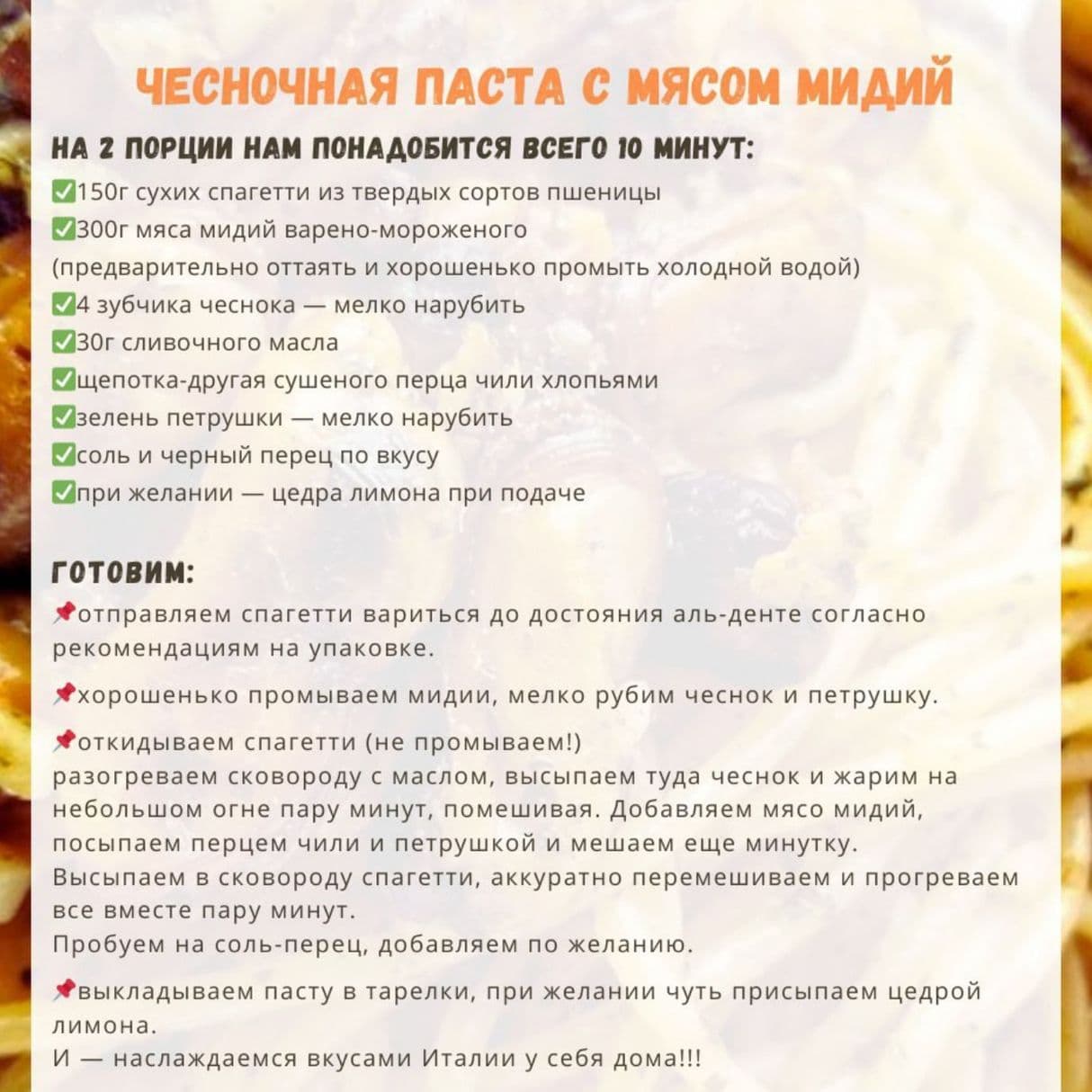 ЧЕСНОЧНАЯ ПАСТА С МЯСОМ МИДИЙ

НА 2 ПОРЦИИ НАМ ПОНАДОБИТСЯ ВСЕГО 10 МИНУТ:
✅150г сухих спагетти из твердых сортов пшеницы
✅300г мяса мидий варено-мороженого
(предварительно оттаять и хорошенько промыть холодной водой)
✅4 зубчика чеснока — мелко нарубить
✅30г сливочного масла
✅щепотка-другая сушеного перца чили хлопьями
✅зелень петрушки — мелко нарубить
✅соль и черный перец по вкусу
✅при желании — цедра лимона при подаче

ГОТОВИМ:
📌отправляем спагетти вариться до достояния аль-денте согласно рекомендациям на упаковке.

📌хорошенько промываем мидии, мелко рубим чеснок и петрушку.

📌откидываем спагетти (не промываем!)
разогреваем сковороду с маслом, высыпаем туда чеснок и жарим на небольшом огне пару минут, помешивая. Добавляем мясо мидий, посыпаем перцем чили и петрушкой и мешаем еще минутку.
Высыпаем в сковороду спагетти, аккуратно перемешиваем и прогреваем все вместе пару минут.
Пробуем на соль-перец, добавляем по желанию.

📌выкладываем пасту в тарелки, при желании чуть присыпаем цедрой лимона.
И — наслаждаемся вкусами Италии у себя дома!!!